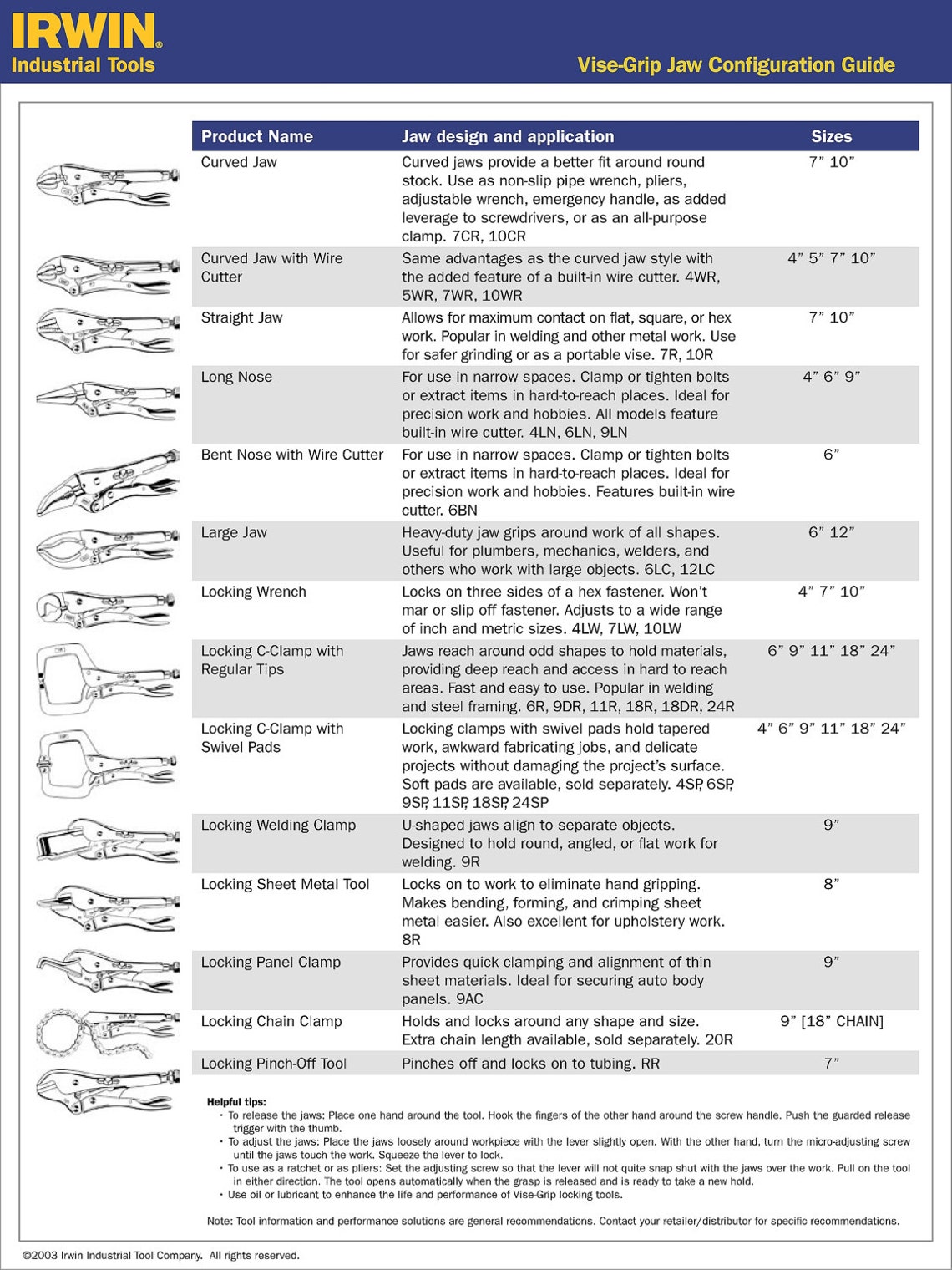 IRWIN.
Industrial Tools

Vise-Grip Jaw Configuration Guide

| Product Name | Jaw design and application | Sizes |
|---|---|---|
| Curved Jaw | Curved jaws provide a better fit around round stock. Use as non-slip pipe wrench, pliers, adjustable wrench, emergency handle, as added leverage to screwdrivers, or as an all-purpose clamp. 7CR, 10CR | 7” 10” |
| Curved Jaw with Wire Cutter | Same advantages as the curved jaw style with the added feature of a built-in wire cutter. 4WR, 5WR, 7WR, 10WR | 4” 5” 7” 10” |
| Straight Jaw | Allows for maximum contact on flat, square, or hex work. Popular in welding and other metal work. Use for safer grinding or as a portable vise. 7R, 10R | 7” 10” |
| Long Nose | For use in narrow spaces. Clamp or tighten bolts or extract items in hard-to-reach places. Ideal for precision work and hobbies. All models feature built-in wire cutter. 4LN, 6LN, 9LN | 4” 6” 9” |
| Bent Nose with Wire Cutter | For use in narrow spaces. Clamp or tighten bolts or extract items in hard-to-reach places. Ideal for precision work and hobbies. Features built-in wire cutter. 6BN | 6” |
| Large Jaw | Heavy-duty jaw grips around work of all shapes. Useful for plumbers, mechanics, welders, and others who work with large objects. 6LC, 12LC | 6” 12” |
| Locking Wrench | Locks on three sides of a hex fastener. Won’t mar or slip off fastener. Adjusts to a wide range of inch and metric sizes. 4LW, 7LW, 10LW | 4” 7” 10” |
| Locking C-Clamp with Regular Tips | Jaws reach around odd shapes to hold materials, providing deep reach and access in hard to reach areas. Fast and easy to use. Popular in welding and steel framing. 6R, 9DR, 11R, 18R, 18DR, 24R | 6” 9” 11” 18” 24” |
| Locking C-Clamp with Swivel Pads | Locking clamps with swivel pads hold tapered work, awkward fabricating jobs, and delicate projects without damaging the project’s surface. Soft pads are available, sold separately. 4SP, 6SP, 9SP, 11SP, 18SP, 24SP | 4” 6” 9” 11” 18” 24” |
| Locking Welding Clamp | U-shaped jaws align to separate objects. Designed to hold round, angled, or flat work for welding. 9R | 9” |
| Locking Sheet Metal Tool | Locks on to work to eliminate hand gripping. Makes bending, forming, and crimping sheet metal easier. Also excellent for upholstery work. 8R | 8” |
| Locking Panel Clamp | Provides quick clamping and alignment of thin sheet materials. Ideal for securing auto body panels. 9AC | 9” |
| Locking Chain Clamp | Holds and locks around any shape and size. Extra chain length available, sold separately. 20R | 9” [18” CHAIN] |
| Locking Pinch-Off Tool | Pinches off and locks on to tubing. RR | 7” |

Helpful tips:
• To release the jaws: Place one hand around the tool. Hook the fingers of the other hand around the screw handle. Push the guarded release trigger with the thumb.
• To adjust the jaws: Place the jaws loosely around workpiece with the lever slightly open. With the other hand, turn the micro-adjusting screw until the jaws touch the work. Squeeze the lever to lock.
• To use as a ratchet or as pliers: Set the adjusting screw so that the lever will not quite snap shut with the jaws over the work. Pull on the tool in either direction. The tool opens automatically when the grasp is released and is ready to take a new hold.
• Use oil or lubricant to enhance the life and performance of Vise-Grip locking tools.

Note: Tool information and performance solutions are general recommendations. Contact your retailer/distributor for specific recommendations.

©2003 Irwin Industrial Tool Company. All rights reserved.